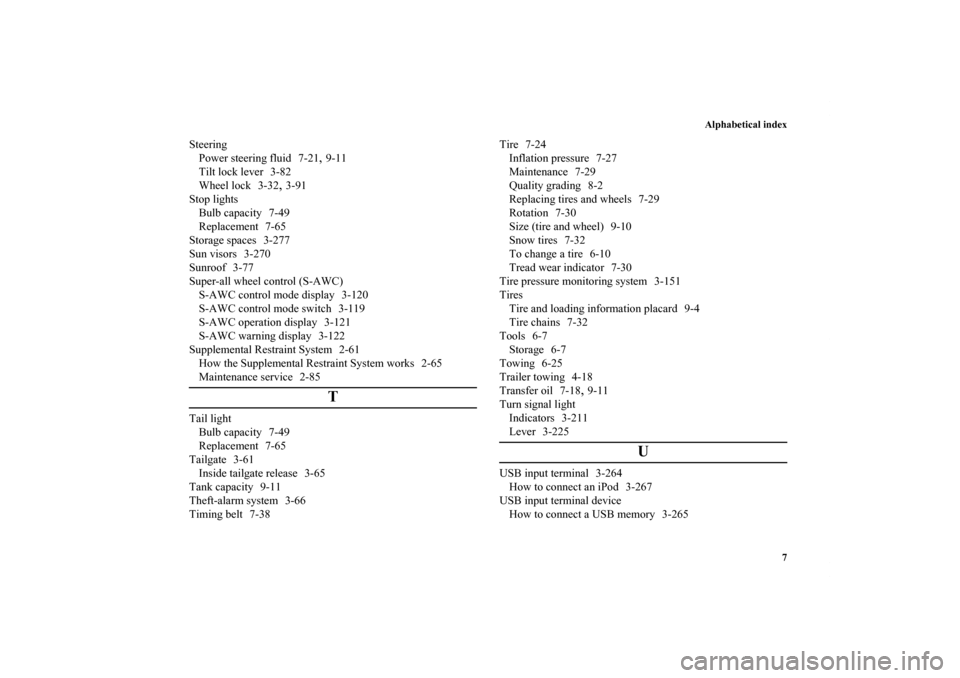 Alphabetical index

Steering
Power steering fluid 7-21, 9-11
Tilt lock lever 3-82
Wheel lock 3-32, 3-91
Stop lights
Bulb capacity 7-49
Replacement 7-65
Storage spaces 3-277
Sun visors 3-270
Sunroof 3-77
Super-all wheel control (S-AWC)
S-AWC control mode display 3-120
S-AWC control mode switch 3-119
S-AWC operation display 3-121
S-AWC warning display 3-122
Supplemental Restraint System 2-61
How the Supplemental Restraint System works 2-65
Maintenance service 2-85

T

Tail light
Bulb capacity 7-49
Replacement 7-65
Tailgate 3-61
Inside tailgate release 3-65
Tank capacity 9-11
Theft-alarm system 3-66
Timing belt 7-38

Tire 7-24
Inflation pressure 7-27
Maintenance 7-29
Quality grading 8-2
Replacing tires and wheels 7-29
Rotation 7-30
Size (tire and wheel) 9-10
Snow tires 7-32
To change a tire 6-10
Tread wear indicator 7-30
Tire pressure monitoring system 3-151
Tires
Tire and loading information placard 9-4
Tire chains 7-32
Tools 6-7
Storage 6-7
Towing 6-25
Trailer towing 4-18
Transfer oil 7-18, 9-11
Turn signal light
Indicators 3-211
Lever 3-225

U

USB input terminal 3-264
How to connect an iPod 3-267
USB input terminal device
How to connect a USB memory 3-265

7

carmanualsonline.info